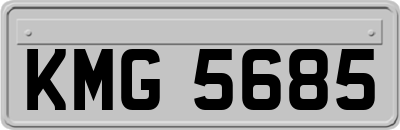 KMG 5685